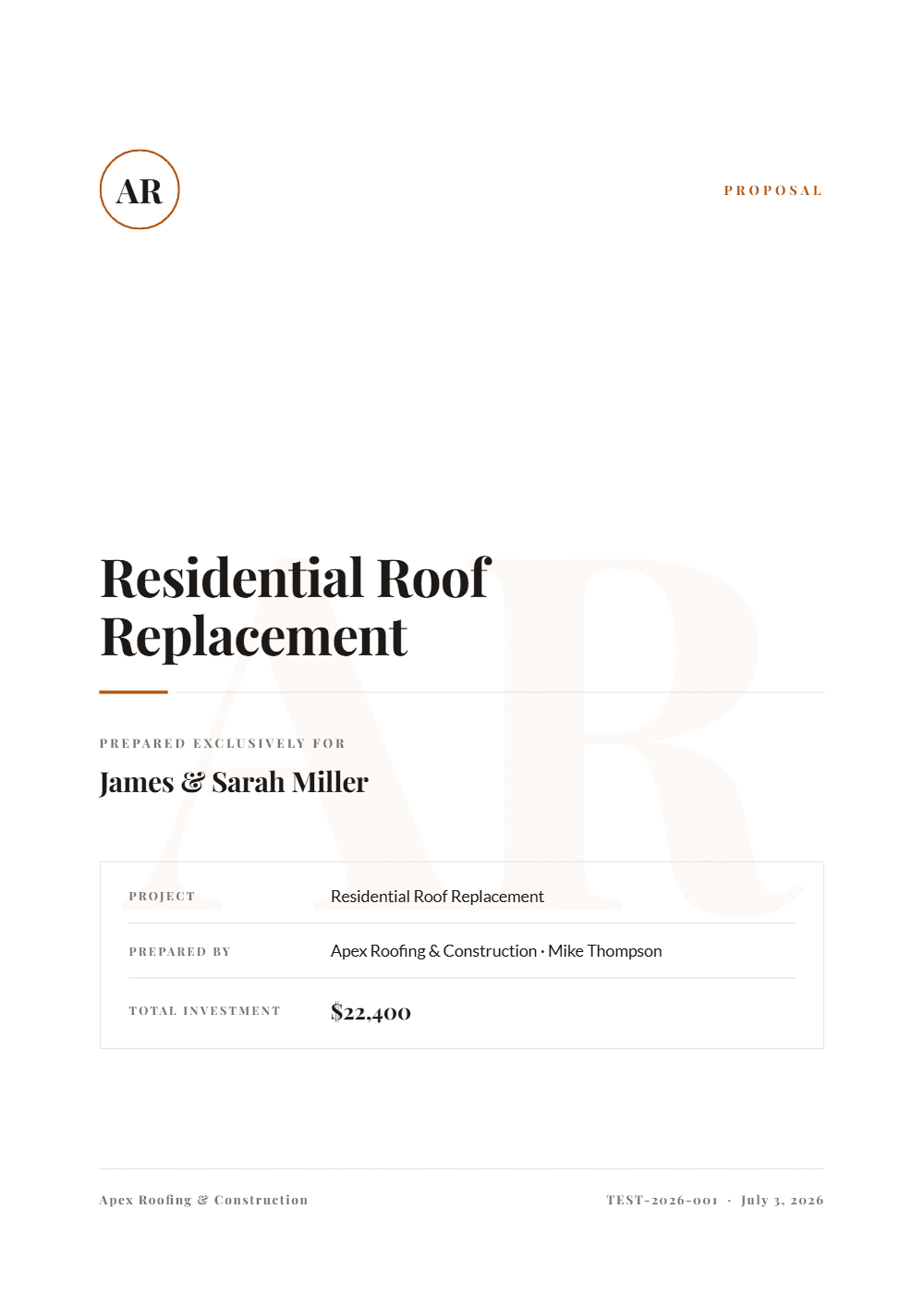 AR

PROPOSAL

Residential Roof Replacement

PREPARED EXCLUSIVELY FOR

James & Sarah Miller

| PROJECT | Residential Roof Replacement |
|---|---|
| PREPARED BY | Apex Roofing & Construction · Mike Thompson |
| TOTAL INVESTMENT | $22,400 |

Apex Roofing & Construction

TEST-2026-001 · July 3, 2026